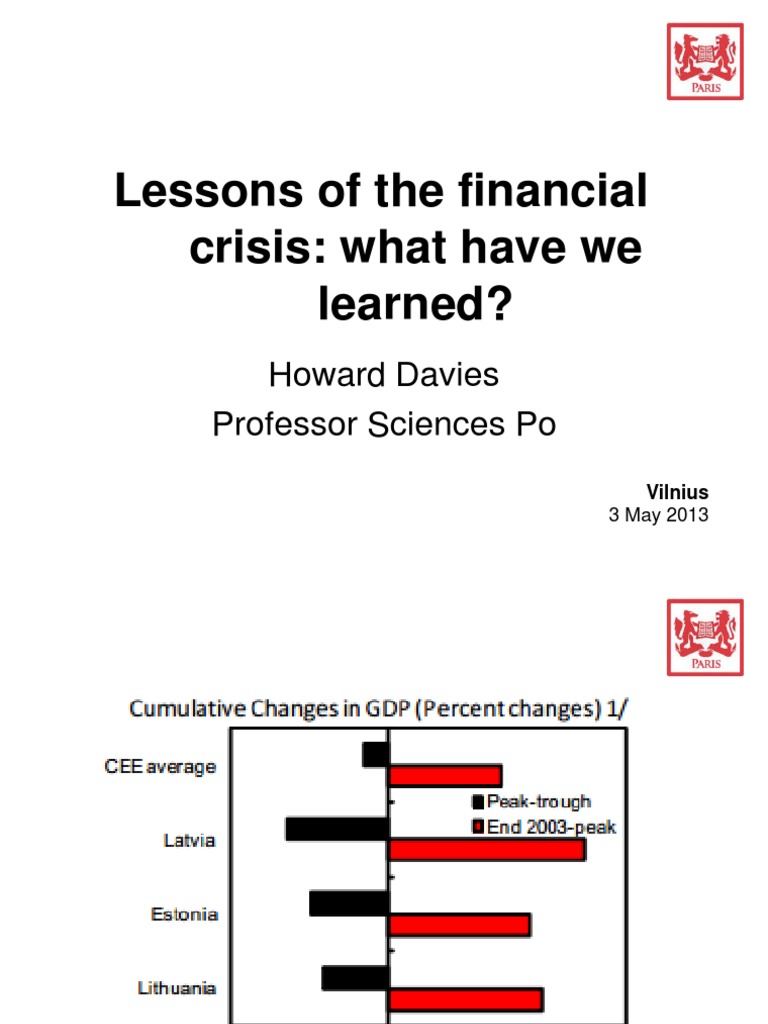 PARIS

Lessons of the financial crisis: what have we learned?

Howard Davies
Professor Sciences Po

Vilnius
3 May 2013

PARIS

Cumulative Changes in GDP (Percent changes) 1/

CEE average

Latvia

Estonia

Lithuania

Peak-trough
End 2003-peak